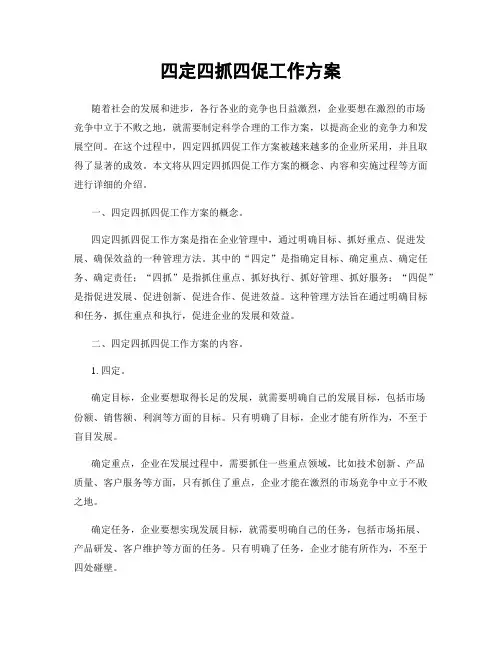 四定四抓四促工作方案

随着社会的发展和进步，各行各业的竞争也日益激烈，企业要想在激烈的市场竞争中立于不败之地，就需要制定科学合理的工作方案，以提高企业的竞争力和发展空间。在这个过程中，四定四抓四促工作方案被越来越多的企业所采用，并且取得了显著的成效。本文将从四定四抓四促工作方案的概念、内容和实施过程等方面进行详细的介绍。

一、四定四抓四促工作方案的概念。

四定四抓四促工作方案是指在企业管理中，通过明确目标、抓好重点、促进发展、确保效益的一种管理方法。其中的“四定”是指确定目标、确定重点、确定任务、确定责任；“四抓”是指抓住重点、抓好执行、抓好管理、抓好服务；“四促”是指促进发展、促进创新、促进合作、促进效益。这种管理方法旨在通过明确目标和任务，抓住重点和执行，促进企业的发展和效益。

二、四定四抓四促工作方案的内容。

1. 四定。

确定目标，企业要想取得长足的发展，就需要明确自己的发展目标，包括市场份额、销售额、利润等方面的目标。只有明确了目标，企业才能有所作为，不至于盲目发展。

确定重点，企业在发展过程中，需要抓住一些重点领域，比如技术创新、产品质量、客户服务等方面，只有抓住了重点，企业才能在激烈的市场竞争中立于不败之地。

确定任务，企业要想实现发展目标，就需要明确自己的任务，包括市场拓展、产品研发、客户维护等方面的任务。只有明确了任务，企业才能有所作为，不至于四处碰壁。